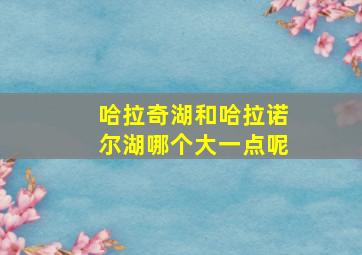 哈拉奇湖和哈拉诺尔湖哪个大一点呢